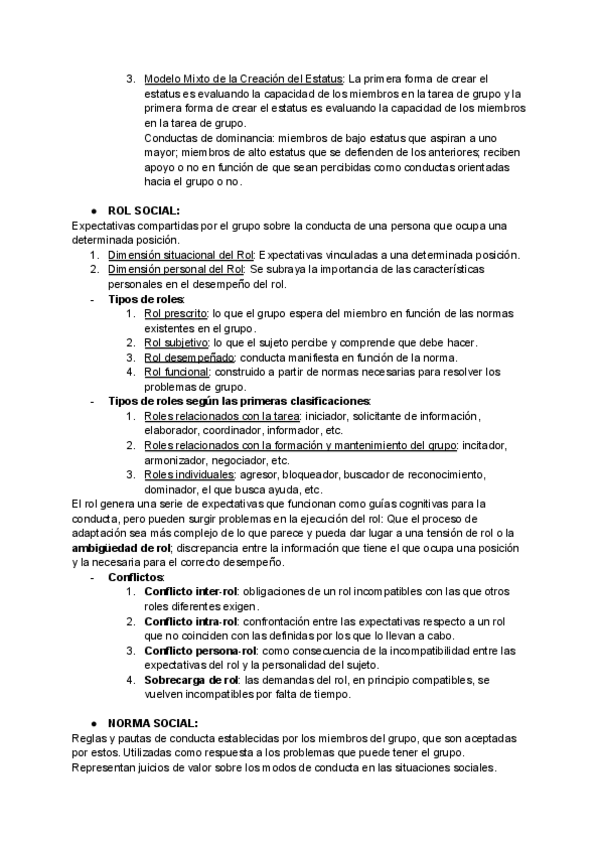 3. Modelo Mixto de la Creación del Estatus: La primera forma de crear el estatus es evaluando la capacidad de los miembros en la tarea de grupo y la primera forma de crear el estatus es evaluando la capacidad de los miembros en la tarea de grupo.
Conductas de dominancia: miembros de bajo estatus que aspiran a uno mayor; miembros de alto estatus que se defienden de los anteriores; reciben apoyo o no en función de que sean percibidas como conductas orientadas hacia el grupo o no.

● ROL SOCIAL:
Expectativas compartidas por el grupo sobre la conducta de una persona que ocupa una determinada posición.
1. Dimensión situacional del Rol: Expectativas vinculadas a una determinada posición.
2. Dimensión personal del Rol: Se subraya la importancia de las características personales en el desempeño del rol.
- Tipos de roles:
1. Rol prescrito: lo que el grupo espera del miembro en función de las normas existentes en el grupo.
2. Rol subjetivo: lo que el sujeto percibe y comprende que debe hacer.
3. Rol desempeñado: conducta manifiesta en función de la norma.
4. Rol funcional: construido a partir de normas necesarias para resolver los problemas de grupo.
- Tipos de roles según las primeras clasificaciones:
1. Roles relacionados con la tarea: iniciador, solicitante de información, elaborador, coordinador, informador, etc.
2. Roles relacionados con la formación y mantenimiento del grupo: incitador, armonizador, negociador, etc.
3. Roles individuales: agresor, bloqueador, buscador de reconocimiento, dominador, el que busca ayuda, etc.
El rol genera una serie de expectativas que funcionan como guías cognitivas para la conducta, pero pueden surgir problemas en la ejecución del rol: Que el proceso de adaptación sea más complejo de lo que parece y pueda dar lugar a una tensión de rol o la ambigüedad de rol; discrepancia entre la información que tiene el que ocupa una posición y la necesaria para el correcto desempeño.
- Conflictos:
1. Conflicto inter-rol: obligaciones de un rol incompatibles con las que otros roles diferentes exigen.
2. Conflicto intra-rol: confrontación entre las expectativas respecto a un rol que no coinciden con las definidas por los que lo llevan a cabo.
3. Conflicto persona-rol: como consecuencia de la incompatibilidad entre las expectativas del rol y la personalidad del sujeto.
4. Sobrecarga de rol: las demandas del rol, en principio compatibles, se vuelven incompatibles por falta de tiempo.

● NORMA SOCIAL:
Reglas y pautas de conducta establecidas por los miembros del grupo, que son aceptadas por estos. Utilizadas como respuesta a los problemas que puede tener el grupo. Representan juicios de valor sobre los modos de conducta en las situaciones sociales.